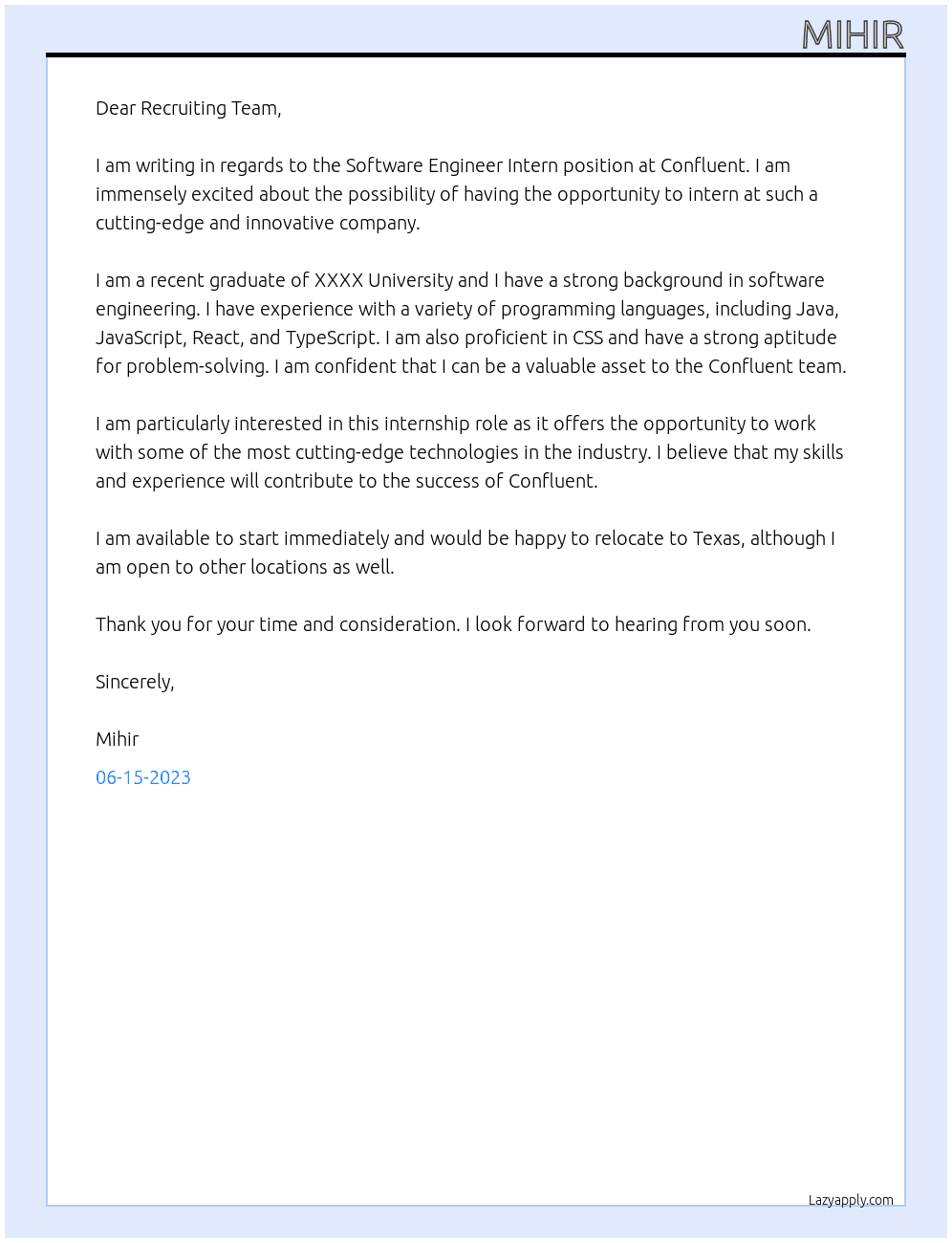 MIHIR

Dear Recruiting Team,

I am writing in regards to the Software Engineer Intern position at Confluent. I am immensely excited about the possibility of having the opportunity to intern at such a cutting-edge and innovative company.

I am a recent graduate of XXXX University and I have a strong background in software engineering. I have experience with a variety of programming languages, including Java, JavaScript, React, and TypeScript. I am also proficient in CSS and have a strong aptitude for problem-solving. I am confident that I can be a valuable asset to the Confluent team.

I am particularly interested in this internship role as it offers the opportunity to work with some of the most cutting-edge technologies in the industry. I believe that my skills and experience will contribute to the success of Confluent.

I am available to start immediately and would be happy to relocate to Texas, although I am open to other locations as well.

Thank you for your time and consideration. I look forward to hearing from you soon.

Sincerely,

Mihir

06-15-2023

Lazyapply.com